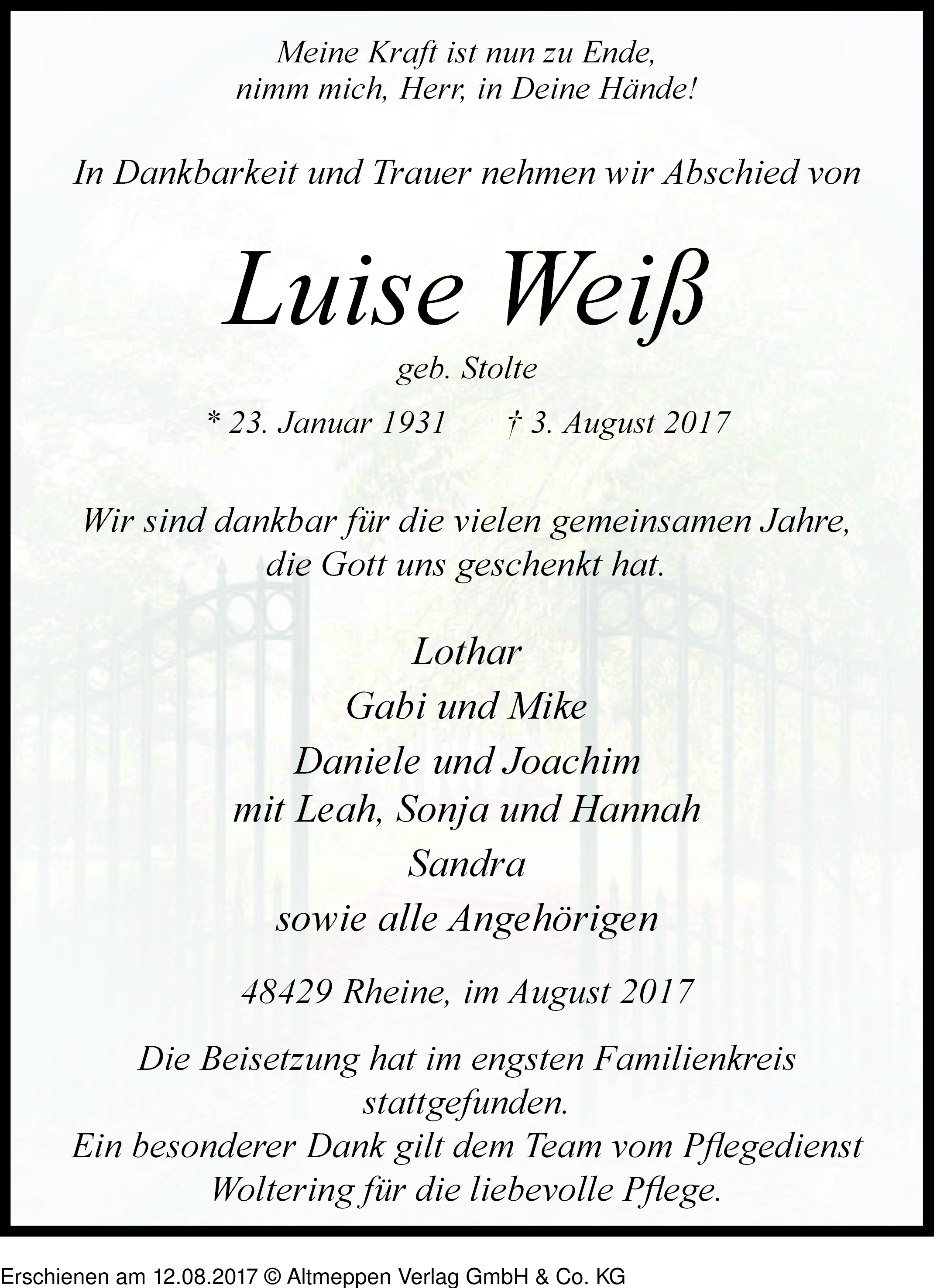 Meine Kraft ist nun zu Ende,
nimm mich, Herr, in Deine Hände!

In Dankbarkeit und Trauer nehmen wir Abschied von

Luise Weiß

geb. Stolte

* 23. Januar 1931 † 3. August 2017

Wir sind dankbar für die vielen gemeinsamen Jahre,
die Gott uns geschenkt hat.

Lothar
Gabi und Mike
Daniele und Joachim
mit Leah, Sonja und Hannah
Sandra
sowie alle Angehörigen

48429 Rheine, im August 2017

Die Beisetzung hat im engsten Familienkreis stattgefunden.
Ein besonderer Dank gilt dem Team vom Pflegedienst Woltering für die liebevolle Pflege.

Erschienen am 12.08.2017 © Altmeppen Verlag GmbH & Co. KG